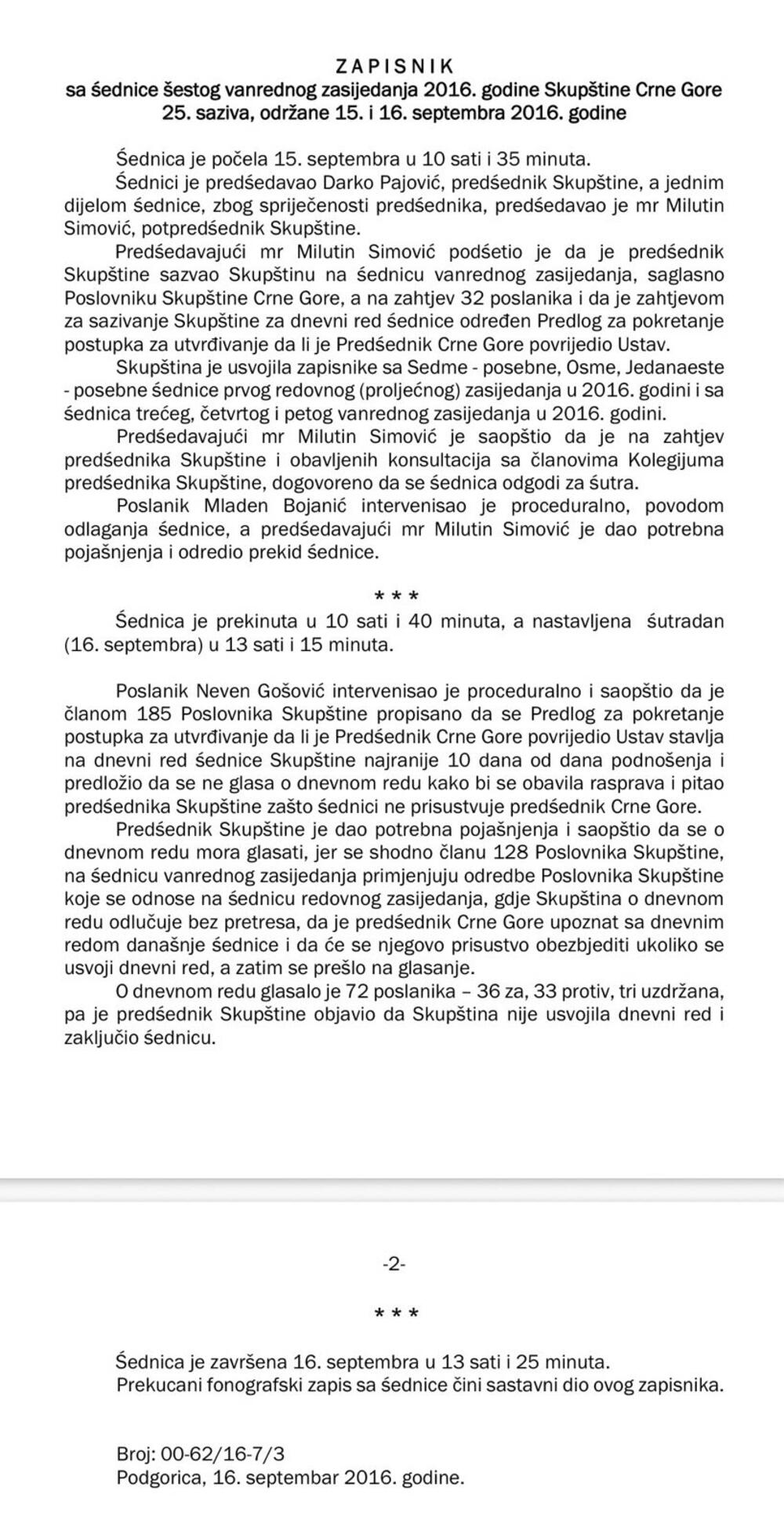 ZAPISNIK
sa śednice šestog vanrednog zasijedanja 2016. godine Skupštine Crne Gore 25. saziva, održane 15. i 16. septembra 2016. godine

Śednica je počela 15. septembra u 10 sati i 35 minuta.

Śednici je predśedavao Darko Pajović, predśednik Skupštine, a jednim dijelom śednice, zbog spriječenosti predśednika, predśedavao je mr Milutin Simović, potpredśednik Skupštine.

Predśedavajući mr Milutin Simović podśetio je da je predśednik Skupštine sazvao Skupštinu na śednicu vanrednog zasijedanja, saglasno Poslovniku Skupštine Crne Gore, a na zahtjev 32 poslanika i da je zahtjevom za sazivanje Skupštine za dnevni red śednice određen Predlog za pokretanje postupka za utvrđivanje da li je Predśednik Crne Gore povrijedio Ustav.

Skupština je usvojila zapisnike sa Sedme - posebne, Osme, Jedanaeste - posebne śednice prvog redovnog (proljećnog) zasijedanja u 2016. godini i sa śednica trećeg, četvrtog i petog vanrednog zasijedanja u 2016. godini.

Predśedavajući mr Milutin Simović je saopštio da je na zahtjev predśednika Skupštine i obavljenih konsultacija sa članovima Kolegijuma predśednika Skupštine, dogovoreno da se śednica odgodi za śutra.

Poslanik Mladen Bojanić intervenisao je proceduralno, povodom odlaganja śednice, a predśedavajući mr Milutin Simović je dao potrebna pojašnjenja i odredio prekid śednice.

* * *

Śednica je prekinuta u 10 sati i 40 minuta, a nastavljena śutradan (16. septembra) u 13 sati i 15 minuta.

Poslanik Neven Gošović intervenisao je proceduralno i saopštio da je članom 185 Poslovnika Skupštine propisano da se Predlog za pokretanje postupka za utvrđivanje da li je Predśednik Crne Gore povrijedio Ustav stavlja na dnevni red śednice Skupštine najranije 10 dana od dana podnošenja i predložio da se ne glasa o dnevnom redu kako bi se obavila rasprava i pitao predśednika Skupštine zašto śednici ne prisustvuje predśednik Crne Gore.

Predśednik Skupštine je dao potrebna pojašnjenja i saopštio da se o dnevnom redu mora glasati, jer se shodno članu 128 Poslovnika Skupštine, na śednicu vanrednog zasijedanja primjenjuju odredbe Poslovnika Skupštine koje se odnose na śednicu redovnog zasijedanja, gdje Skupština o dnevnom redu odlučuje bez pretresa, da je predśednik Crne Gore upoznat sa dnevnim redom današnje śednice i da će se njegovo prisustvo obezbjediti ukoliko se usvoji dnevni red, a zatim se prešlo na glasanje.

O dnevnom redu glasalo je 72 poslanika – 36 za, 33 protiv, tri uzdržana, pa je predśednik Skupštine objavio da Skupština nije usvojila dnevni red i zaključio śednicu.

-2-

* * *

Śednica je završena 16. septembra u 13 sati i 25 minuta.

Prekucani fonografski zapis sa śednice čini sastavni dio ovog zapisnika.

Broj: 00-62/16-7/3
Podgorica, 16. septembar 2016. godine.